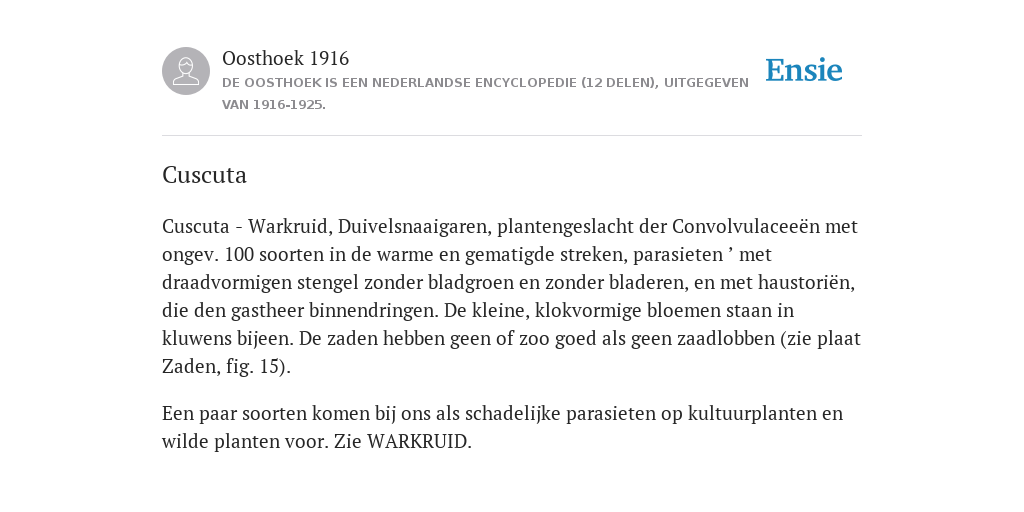 Oosthoek 1916

DE OOSTHOEK IS EEN NEDERLANDSE ENCYCLOPEDIE (12 DELEN), UITGEGEVEN VAN 1916-1925.

Ensie

Cuscuta

Cuscuta - Warkruid, Duivelsnaaigaren, plantengeslacht der Convolvulaceeën met ongev. 100 soorten in de warme en gematigde streken, parasieten ’ met draadvormigen stengel zonder bladgroen en zonder bladeren, en met haustoriën, die den gastheer binnendringen. De kleine, klokvormige bloemen staan in kluwens bijeen. De zaden hebben geen of zoo goed als geen zaadlobben (zie plaat Zaden, fig. 15).

Een paar soorten komen bij ons als schadelijke parasieten op kultuurplanten en wilde planten voor. Zie WARKRUID.